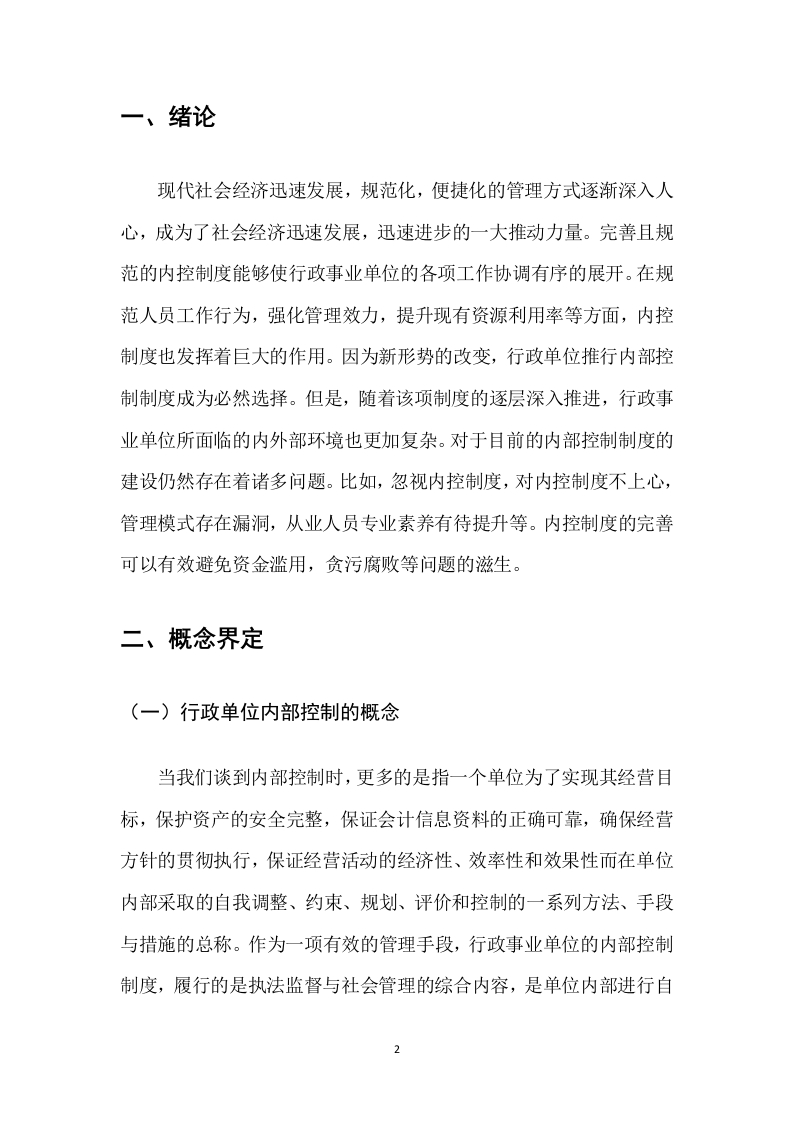 一、绪论

现代社会经济迅速发展，规范化，便捷化的管理方式逐渐深入人心，成为了社会经济迅速发展，迅速进步的一大推动力量。完善且规范的内控制度能够使行政事业单位的各项工作协调有序的展开。在规范人员工作行为，强化管理效力，提升现有资源利用率等方面，内控制度也发挥着巨大的作用。因为新形势的改变，行政单位推行内部控制制度成为必然选择。但是，随着该项制度的逐层深入推进，行政事业单位所面临的内外部环境也更加复杂。对于目前的内部控制制度的建设仍然存在着诸多问题。比如，忽视内控制度，对内控制度不上心，管理模式存在漏洞，从业人员专业素养有待提升等。内控制度的完善可以有效避免资金滥用，贪污腐败等问题的滋生。

二、概念界定

（一）行政单位内部控制的概念

当我们谈到内部控制时，更多的是指一个单位为了实现其经营目标，保护资产的安全完整，保证会计信息资料的正确可靠，确保经营方针的贯彻执行，保证经营活动的经济性、效率性和效果性而在单位内部采取的自我调整、约束、规划、评价和控制的一系列方法、手段与措施的总称。作为一项有效的管理手段，行政事业单位的内部控制制度，履行的是执法监督与社会管理的综合内容，是单位内部进行自

2